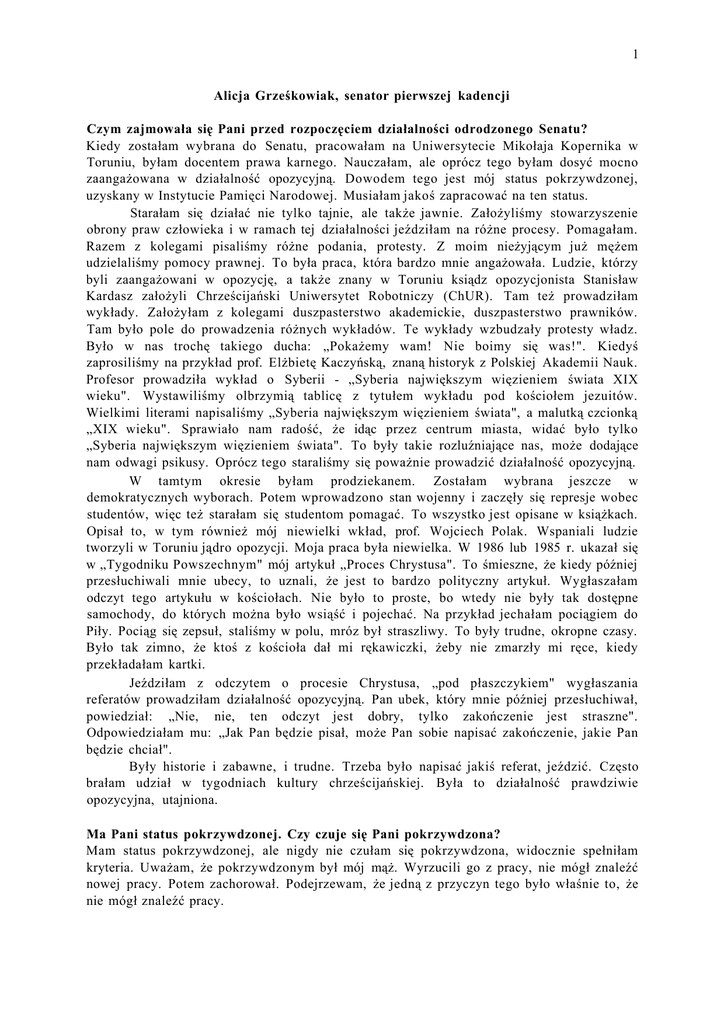 1

Alicja Grześkowiak, senator pierwszej kadencji

Czym zajmowała się Pani przed rozpoczęciem działalności odrodzonego Senatu?
Kiedy zostałam wybrana do Senatu, pracowałam na Uniwersytecie Mikołaja Kopernika w Toruniu, byłam docentem prawa karnego. Nauczałam, ale oprócz tego byłam dosyć mocno zaangażowana w działalność opozycyjną. Dowodem tego jest mój status pokrzywdzonej, uzyskany w Instytucie Pamięci Narodowej. Musiałam jakoś zapracować na ten status.

Starałam się działać nie tylko tajnie, ale także jawnie. Założyliśmy stowarzyszenie obrony praw człowieka i w ramach tej działalności jeździłam na różne procesy. Pomagałam. Razem z kolegami pisaliśmy różne podania, protesty. Z moim nieżyjącym już mężem udzielaliśmy pomocy prawnej. To była praca, która bardzo mnie angażowała. Ludzie, którzy byli zaangażowani w opozycję, a także znany w Toruniu ksiądz opozycjonista Stanisław Kardasz założyli Chrześcijański Uniwersytet Robotniczy (ChUR). Tam też prowadziłam wykłady. Założyłam z kolegami duszpasterstwo akademickie, duszpasterstwo prawników. Tam było pole do prowadzenia różnych wykładów. Te wykłady wzbudzały protesty władz. Było w nas trochę takiego ducha: „Pokażemy wam! Nie boimy się was!". Kiedyś zaprosiliśmy na przykład prof. Elżbietę Kaczyńską, znaną historyk z Polskiej Akademii Nauk. Profesor prowadziła wykład o Syberii - „Syberia największym więzieniem świata XIX wieku". Wystawiliśmy olbrzymią tablicę z tytułem wykładu pod kościołem jezuitów. Wielkimi literami napisaliśmy „Syberia największym więzieniem świata", a malutką czcionką „XIX wieku". Sprawiało nam radość, że idąc przez centrum miasta, widać było tylko „Syberia największym więzieniem świata". To były takie rozluźniające nas, może dodające nam odwagi psikusy. Oprócz tego staraliśmy się poważnie prowadzić działalność opozycyjną.

W tamtym okresie byłam prodziekanem. Zostałam wybrana jeszcze w demokratycznych wyborach. Potem wprowadzono stan wojenny i zaczęły się represje wobec studentów, więc też starałam się studentom pomagać. To wszystko jest opisane w książkach. Opisał to, w tym również mój niewielki wkład, prof. Wojciech Polak. Wspaniali ludzie tworzyli w Toruniu jądro opozycji. Moja praca była niewielka. W 1986 lub 1985 r. ukazał się w „Tygodniku Powszechnym" mój artykuł „Proces Chrystusa". To śmieszne, że kiedy później przesłuchiwali mnie ubecy, to uznali, że jest to bardzo polityczny artykuł. Wygłaszałam odczyt tego artykułu w kościołach. Nie było to proste, bo wtedy nie były tak dostępne samochody, do których można było wsiąść i pojechać. Na przykład jechałam pociągiem do Piły. Pociąg się zepsuł, staliśmy w polu, mróz był straszliwy. To były trudne, okropne czasy. Było tak zimno, że ktoś z kościoła dał mi rękawiczki, żeby nie zmarzły mi ręce, kiedy przekładałam kartki.

Jeździłam z odczytem o procesie Chrystusa, „pod płaszczykiem" wygłaszania referatów prowadziłam działalność opozycyjną. Pan ubek, który mnie później przesłuchiwał, powiedział: „Nie, nie, ten odczyt jest dobry, tylko zakończenie jest straszne". Odpowiedziałam mu: „Jak Pan będzie pisał, może Pan sobie napisać zakończenie, jakie Pan będzie chciał".

Były historie i zabawne, i trudne. Trzeba było napisać jakiś referat, jeździć. Często brałam udział w tygodniach kultury chrześcijańskiej. Była to działalność prawdziwie opozycyjna, utajniona.

Ma Pani status pokrzywdzonej. Czy czuje się Pani pokrzywdzona?
Mam status pokrzywdzonej, ale nigdy nie czułam się pokrzywdzona, widocznie spełniłam kryteria. Uważam, że pokrzywdzonym był mój mąż. Wyrzucili go z pracy, nie mógł znaleźć nowej pracy. Potem zachorował. Podejrzewam, że jedną z przyczyn tego było właśnie to, że nie mógł znaleźć pracy.